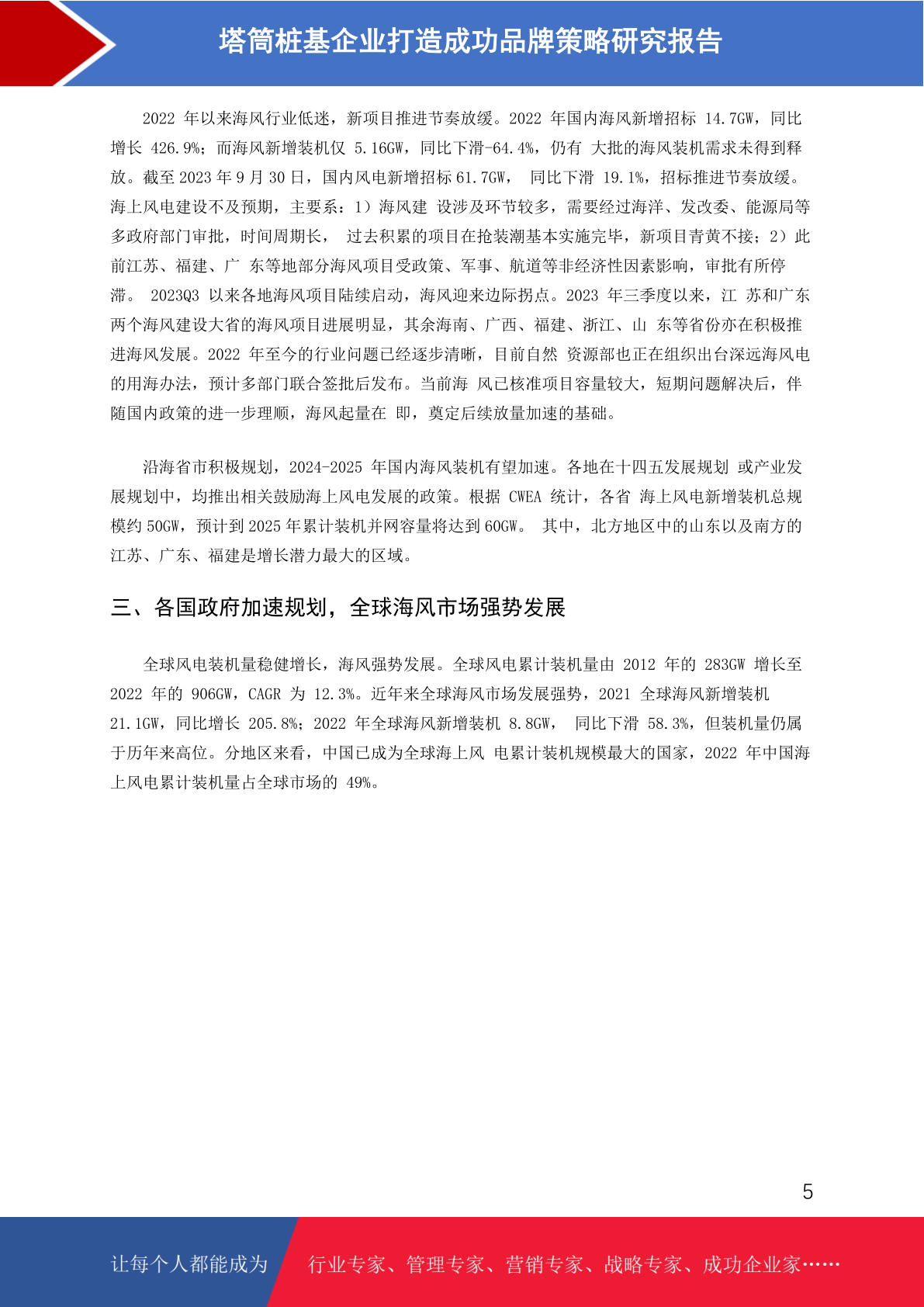 塔筒桩基企业打造成功品牌策略研究报告

2022 年以来海风行业低迷，新项目推进节奏放缓。2022 年国内海风新增招标 14.7GW，同比增长 426.9%；而海风新增装机仅 5.16GW，同比下滑-64.4%，仍有 大批的海风装机需求未得到释放。截至 2023 年 9 月 30 日，国内风电新增招标 61.7GW， 同比下滑 19.1%，招标推进节奏放缓。海上风电建设不及预期，主要系：1）海风建 设涉及环节较多，需要经过海洋、发改委、能源局等多政府部门审批，时间周期长， 过去积累的项目在抢装潮基本实施完毕，新项目青黄不接；2）此前江苏、福建、广 东等地部分海风项目受政策、军事、航道等非经济性因素影响，审批有所停滞。 2023Q3 以来各地海风项目陆续启动，海风迎来边际拐点。2023 年三季度以来，江 苏和广东两个海风建设大省的海风项目进展明显，其余海南、广西、福建、浙江、山 东等省份亦在积极推进海风发展。2022 年至今的行业问题已经逐步清晰，目前自然 资源部也正在组织出台深远海风电的用海办法，预计多部门联合签批后发布。当前海 风已核准项目容量较大，短期问题解决后，伴随国内政策的进一步理顺，海风起量在 即，奠定后续放量加速的基础。

沿海省市积极规划，2024-2025 年国内海风装机有望加速。各地在十四五发展规划 或产业发展规划中，均推出相关鼓励海上风电发展的政策。根据 CWEA 统计，各省 海上风电新增装机总规模约 50GW，预计到 2025 年累计装机并网容量将达到 60GW。 其中，北方地区中的山东以及南方的江苏、广东、福建是增长潜力最大的区域。

三、各国政府加速规划，全球海风市场强势发展

全球风电装机量稳健增长，海风强势发展。全球风电累计装机量由 2012 年的 283GW 增长至 2022 年的 906GW，CAGR 为 12.3%。近年来全球海风市场发展强势，2021 全球海风新增装机 21.1GW，同比增长 205.8%；2022 年全球海风新增装机 8.8GW， 同比下滑 58.3%，但装机量仍属于历年来高位。分地区来看，中国已成为全球海上风 电累计装机规模最大的国家，2022 年中国海上风电累计装机量占全球市场的 49%。

5

让每个人都能成为 行业专家、管理专家、营销专家、战略专家、成功企业家……